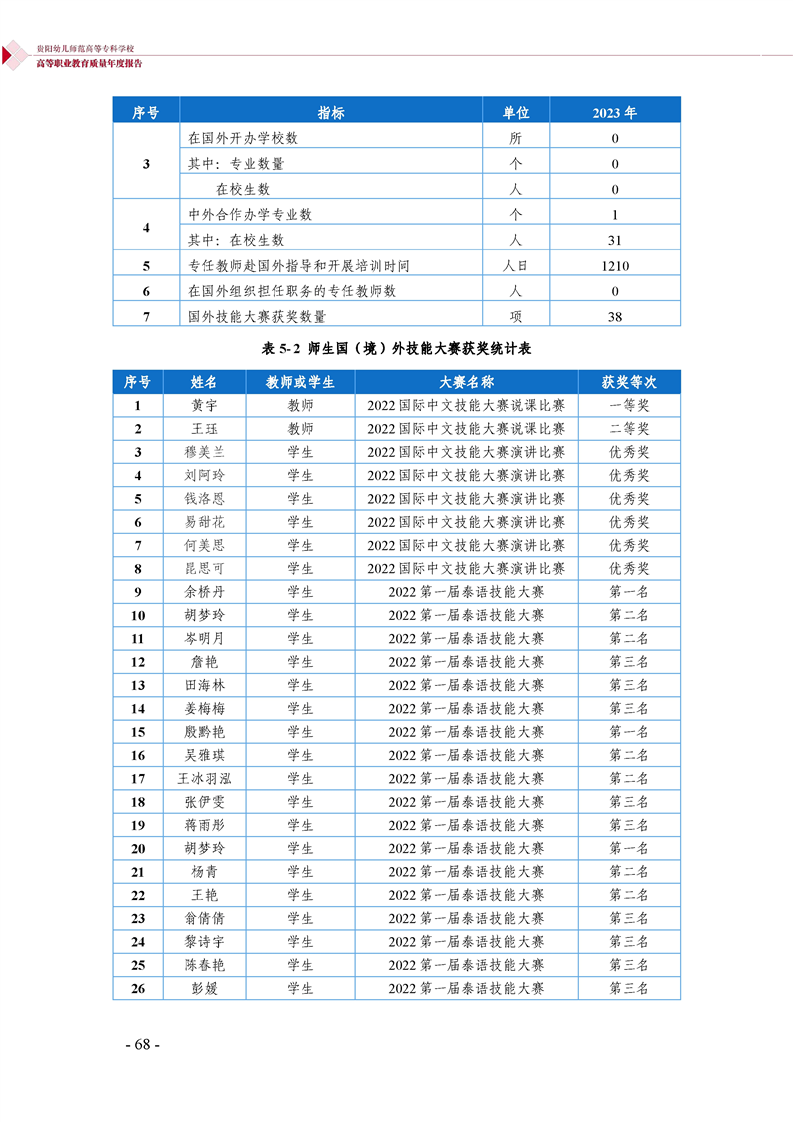 贵阳幼儿师范高等专科学校
高等职业教育质量年度报告

| 序号 | 指标 | 单位 | 2023 年 |
|---|---|---|---|
| 3 | 在国外开办学校数 | 所 | 0 |
| | 其中：专业数量 | 个 | 0 |
| | 在校生数 | 人 | 0 |
| 4 | 中外合作办学专业数 | 个 | 1 |
| | 其中：在校生数 | 人 | 31 |
| 5 | 专任教师赴国外指导和开展培训时间 | 人日 | 1210 |
| 6 | 在国外组织担任职务的专任教师数 | 人 | 0 |
| 7 | 国外技能大赛获奖数量 | 项 | 38 |

表 5-2 师生国（境）外技能大赛获奖统计表

| 序号 | 姓名 | 教师或学生 | 大赛名称 | 获奖等次 |
|---|---|---|---|---|
| 1 | 黄宇 | 教师 | 2022 国际中文技能大赛说课比赛 | 一等奖 |
| 2 | 王珏 | 教师 | 2022 国际中文技能大赛说课比赛 | 二等奖 |
| 3 | 穆美兰 | 学生 | 2022 国际中文技能大赛演讲比赛 | 优秀奖 |
| 4 | 刘阿玲 | 学生 | 2022 国际中文技能大赛演讲比赛 | 优秀奖 |
| 5 | 钱洛恩 | 学生 | 2022 国际中文技能大赛演讲比赛 | 优秀奖 |
| 6 | 易甜花 | 学生 | 2022 国际中文技能大赛演讲比赛 | 优秀奖 |
| 7 | 何美思 | 学生 | 2022 国际中文技能大赛演讲比赛 | 优秀奖 |
| 8 | 昆思可 | 学生 | 2022 国际中文技能大赛演讲比赛 | 优秀奖 |
| 9 | 余桥丹 | 学生 | 2022 第一届泰语技能大赛 | 第一名 |
| 10 | 胡梦玲 | 学生 | 2022 第一届泰语技能大赛 | 第二名 |
| 11 | 岑明月 | 学生 | 2022 第一届泰语技能大赛 | 第二名 |
| 12 | 詹艳 | 学生 | 2022 第一届泰语技能大赛 | 第三名 |
| 13 | 田海林 | 学生 | 2022 第一届泰语技能大赛 | 第三名 |
| 14 | 姜梅梅 | 学生 | 2022 第一届泰语技能大赛 | 第三名 |
| 15 | 殷黔艳 | 学生 | 2022 第一届泰语技能大赛 | 第一名 |
| 16 | 吴雅琪 | 学生 | 2022 第一届泰语技能大赛 | 第二名 |
| 17 | 王冰羽泓 | 学生 | 2022 第一届泰语技能大赛 | 第二名 |
| 18 | 张伊雯 | 学生 | 2022 第一届泰语技能大赛 | 第三名 |
| 19 | 蒋雨彤 | 学生 | 2022 第一届泰语技能大赛 | 第三名 |
| 20 | 胡梦玲 | 学生 | 2022 第一届泰语技能大赛 | 第一名 |
| 21 | 杨青 | 学生 | 2022 第一届泰语技能大赛 | 第二名 |
| 22 | 王艳 | 学生 | 2022 第一届泰语技能大赛 | 第二名 |
| 23 | 翁倩倩 | 学生 | 2022 第一届泰语技能大赛 | 第三名 |
| 24 | 黎诗宇 | 学生 | 2022 第一届泰语技能大赛 | 第三名 |
| 25 | 陈春艳 | 学生 | 2022 第一届泰语技能大赛 | 第三名 |
| 26 | 彭媛 | 学生 | 2022 第一届泰语技能大赛 | 第三名 |

- 68 -